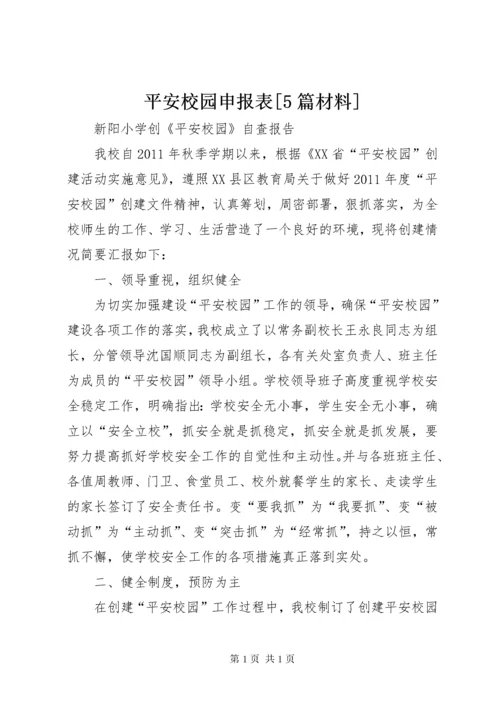 平安校园申报表[5篇材料]

新阳小学创《平安校园》自查报告

我校自2011年秋季学期以来，根据《XX省“平安校园”创建活动实施意见》，遵照XX县区教育局关于做好2011年度“平安校园”创建文件精神，认真筹划，周密部署，狠抓落实，为全校师生的工作、学习、生活营造了一个良好的环境，现将创建情况简要汇报如下：

一、领导重视，组织健全

为切实加强建设“平安校园”工作的领导，确保“平安校园”建设各项工作的落实，我校成立了以常务副校长王永良同志为组长，分管领导沈国顺同志为副组长，各有关处室负责人、班主任为成员的“平安校园”领导小组。学校领导班子高度重视学校安全稳定工作，明确指出：学校安全无小事，学生安全无小事，确立以“安全立校”，抓安全就是抓稳定，抓安全就是抓发展，要努力提高抓好学校安全工作的自觉性和主动性。并与各班班主任、各值周教师、门卫、食堂员工、校外就餐学生的家长、走读学生的家长签订了安全责任书。变“要我抓”为“我要抓”、变“被动抓”为“主动抓”、变“突击抓”为“经常抓”，持之以恒，常抓不懈，使学校安全工作的各项措施真正落到实处。

二、健全制度，预防为主

在创建“平安校园”工作过程中，我校制订了创建平安校园

第1页 共1页